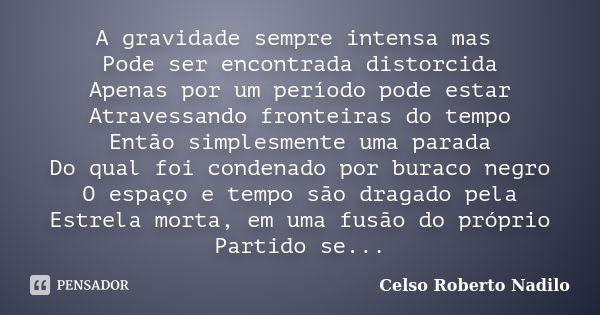 A gravidade sempre intensa mas
Pode ser encontrada distorcida
Apenas por um período pode estar
Atravessando fronteiras do tempo
Então simplesmente uma parada
Do qual foi condenado por buraco negro
O espaço e tempo são dragado pela
Estrela morta, em uma fusão do próprio
Partido se...

PENSADOR

Celso Roberto Nadilo